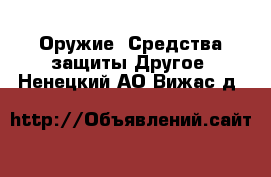 Оружие Средства защиты Другое Ненецкий АО Вижас д

http://Объявлений.сайт